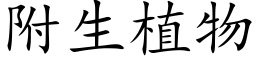 附生植物